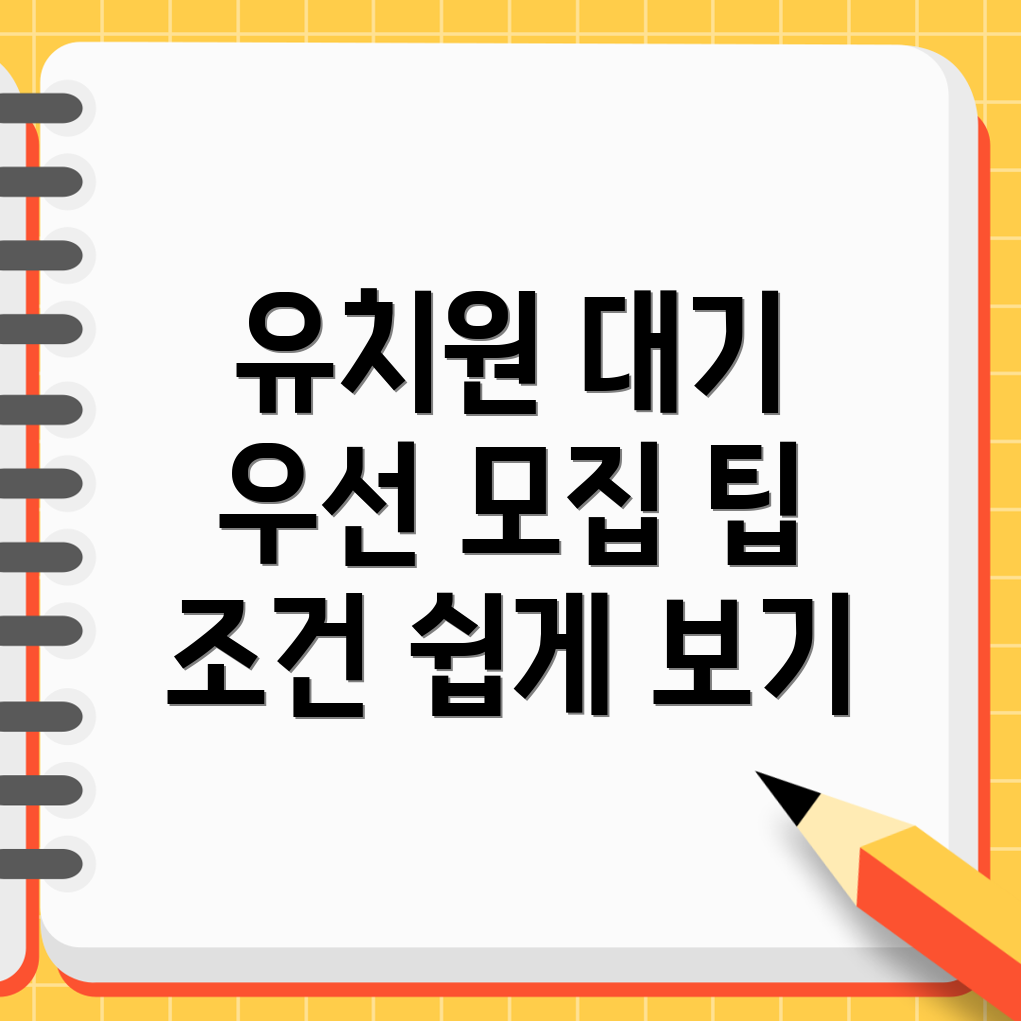 유치원 대기
우선 모집 팁
조건 쉽게 보기